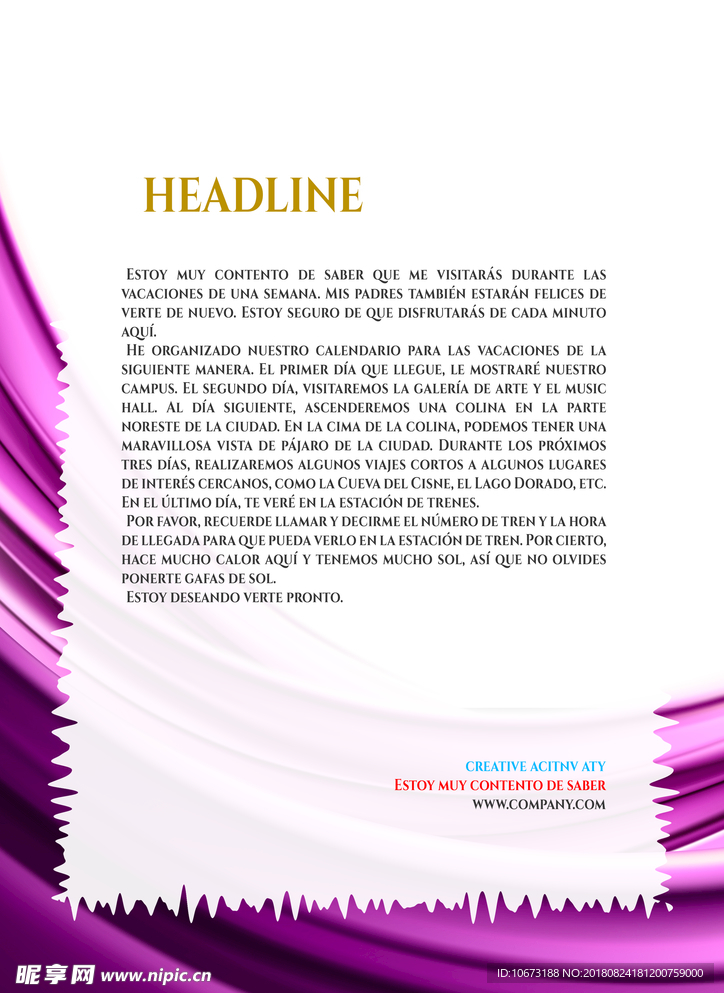 HEADLINE

Estoy muy contento de saber que me visitarás durante las vacaciones de una semana. Mis padres también estarán felices de verte de nuevo. Estoy seguro de que disfrutarás de cada minuto aquí.

He organizado nuestro calendario para las vacaciones de la siguiente manera. El primer día que llegue, le mostraré nuestro campus. El segundo día, visitaremos la galería de arte y el music hall. Al día siguiente, ascenderemos una colina en la parte noreste de la ciudad. En la cima de la colina, podemos tener una maravillosa vista de pájaro de la ciudad. Durante los próximos tres días, realizaremos algunos viajes cortos a algunos lugares de interés cercanos, como la Cueva del Cisne, el Lago Dorado, etc. En el último día, te veré en la estación de trenes.

Por favor, recuerde llamar y decirme el número de tren y la hora de llegada para que pueda verlo en la estación de tren. Por cierto, hace mucho calor aquí y tenemos mucho sol, así que no olvides ponerte gafas de sol.

Estoy deseando verte pronto.

CREATIVE ACITNV ATY
Estoy muy contento de saber
WWW.COMPANY.COM

昵享网 www.nipic.cn
ID:10673188 NO:20180824181200759000